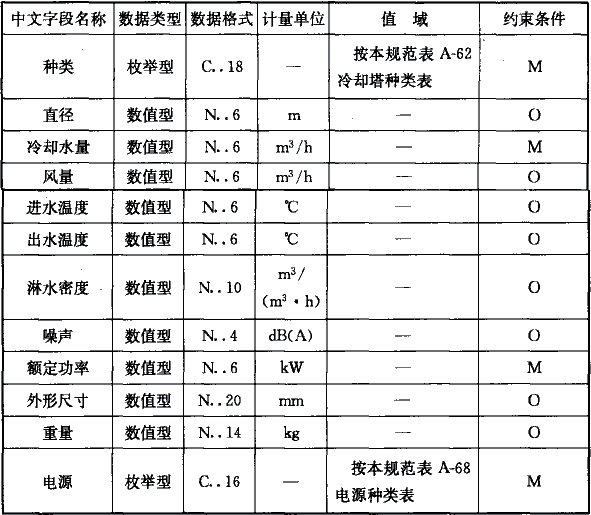 | 中文字段名称 | 数据类型 | 数据格式 | 计量单位 | 值　域 | 约束条件 |
|---|---|---|---|---|---|
| 种类 | 枚举型 | C..18 | — | 按本规范表 A-62 冷却塔种类表 | M |
| 直径 | 数值型 | N..6 | m | — | O |
| 冷却水量 | 数值型 | N..6 | $m^3/h$ | — | M |
| 风量 | 数值型 | N..6 | $m^3/h$ | — | O |
| 进水温度 | 数值型 | N..6 | ℃ | — | O |
| 出水温度 | 数值型 | N..6 | ℃ | — | O |
| 淋水密度 | 数值型 | N..10 | $m^3/(m^3 \cdot h)$ | — | O |
| 噪声 | 数值型 | N..4 | dB(A) | — | O |
| 额定功率 | 数值型 | N..6 | kW | — | M |
| 外形尺寸 | 数值型 | N..20 | mm | — | O |
| 重量 | 数值型 | N..14 | kg | — | O |
| 电源 | 枚举型 | C..16 | — | 按本规范表 A-68 电源种类表 | M |